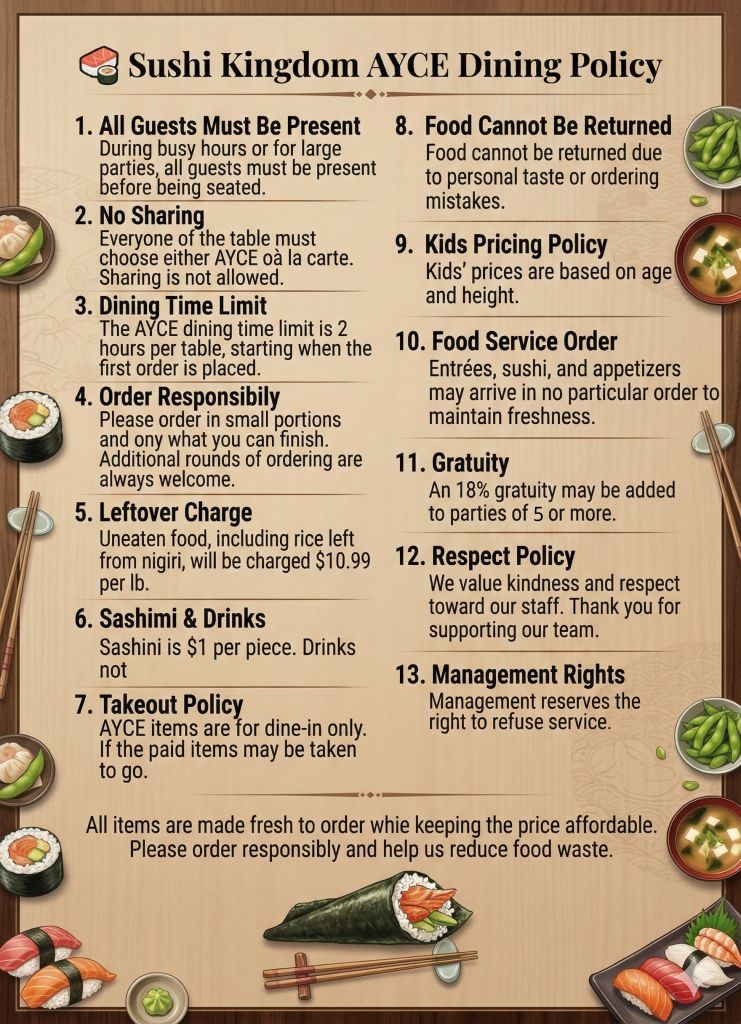 Sushi Kingdom AYCE Dining Policy

1. All Guests Must Be Present
During busy hours or for large parties, all guests must be present before being seated.

2. No Sharing
Everyone of the table must choose either AYCE oà la carte. Sharing is not allowed.

3. Dining Time Limit
The AYCE dining time limit is 2 hours per table, starting when the first order is placed.

4. Order Responsibily
Please order in small portions and ony what you can finish. Additional rounds of ordering are always welcome.

5. Leftover Charge
Uneaten food, including rice left from nigiri, will be charged $10.99 per lb.

6. Sashimi & Drinks
Sashini is $1 per piece. Drinks not

7. Takeout Policy
AYCE items are for dine-in only. If the paid items may be taken to go.

8. Food Cannot Be Returned
Food cannot be returned due to personal taste or ordering mistakes.

9. Kids Pricing Policy
Kids' prices are based on age and height.

10. Food Service Order
Entrées, sushi, and appetizers may arrive in no particular order to maintain freshness.

11. Gratuity
An 18% gratuity may be added to parties of 5 or more.

12. Respect Policy
We value kindness and respect toward our staff. Thank you for supporting our team.

13. Management Rights
Management reserves the right to refuse service.

All items are made fresh to order whie keeping the price affordable. Please order responsibly and help us reduce food waste.